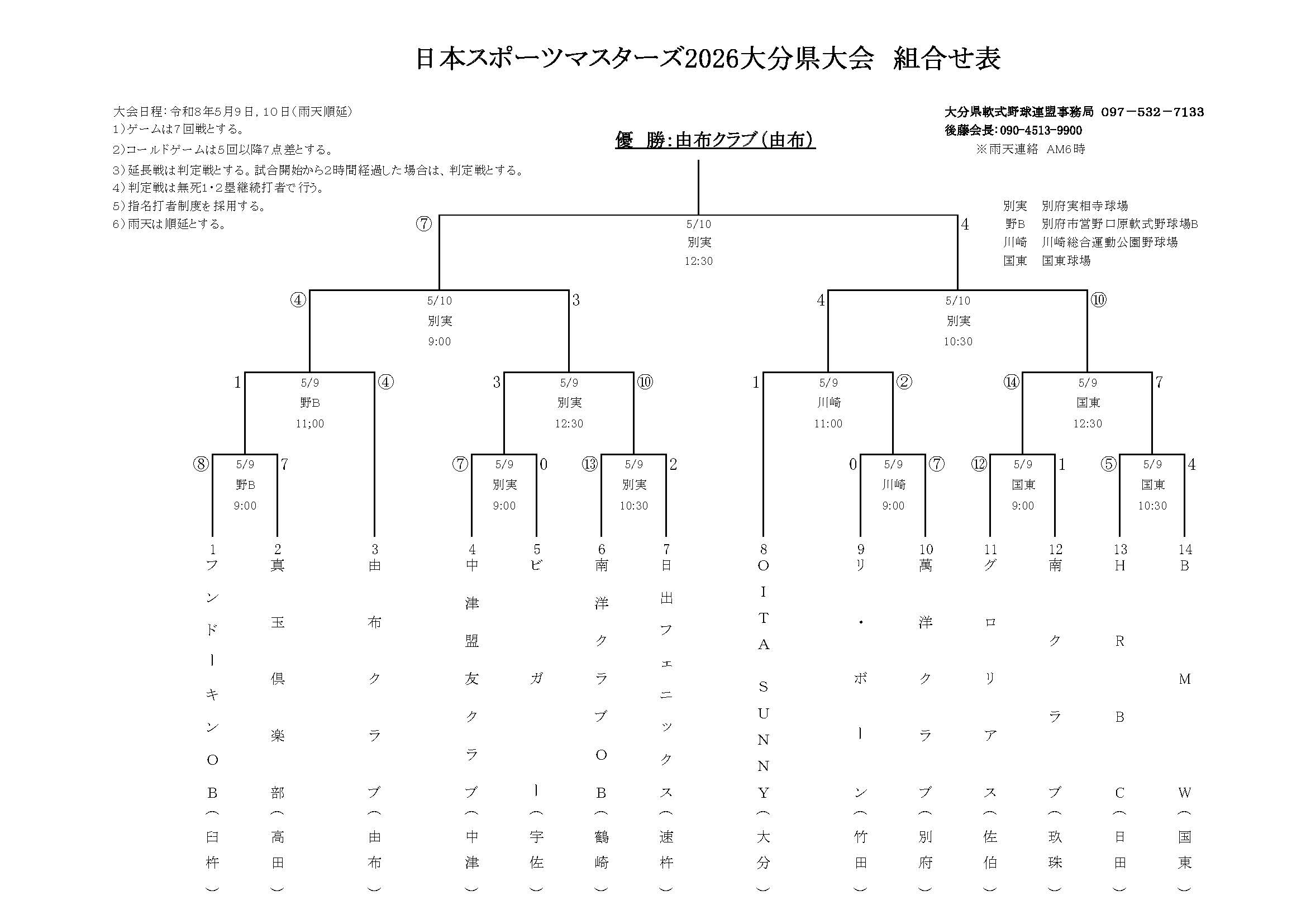 日本スポーツマスターズ2026大分県大会　組合せ表

大会日程：令和8年5月9日，10日（雨天順延）
1）ゲームは7回戦とする。
2）コールドゲームは5回以降7点差とする。
3）延長戦は判定戦とする。試合開始から2時間経過した場合は、判定戦とする。
4）判定戦は無死1・2塁継続打者で行う。
5）指名打者制度を採用する。
6）雨天は順延とする。

大分県軟式野球連盟事務局　097－532－7133
後藤会長：090-4513-9900
※雨天連絡　AM6時

優　勝：由布クラブ（由布）

別実　別府実相寺球場
野B　別府市営野口原軟式野球場B
川崎　川崎総合運動公園野球場
国東　国東球場

⑦ 5/10 別実 12:30 4

④ 5/10 別実 9:00 3
4 5/10 別実 10:30 ⑩

1 5/9 野B 11;00 ④
3 5/9 別実 12:30 ⑩
1 5/9 川崎 11:00 ②
⑭ 5/9 国東 12:30 7

⑧ 5/9 野B 9:00 7
⑦ 5/9 別実 9:00 0
⑬ 5/9 別実 10:30 2
0 5/9 川崎 9:00 ⑦
⑫ 5/9 国東 9:00 1
⑤ 5/9 国東 10:30 4

1 フンドーキンOB（臼杵）
2 真玉倶楽部（高田）
3 由布クラブ（由布）
4 中津盟友クラブ（中津）
5 ビガー（宇佐）
6 南洋クラブOB（鶴崎）
7 日出フェニックス（速杵）
8 OITA SUNNY（大分）
9 リ・ボーン（竹田）
10 萬洋クラブ（別府）
11 グロリアス（佐伯）
12 南クラブ（玖珠）
13 HRBC（日田）
14 BMW（国東）